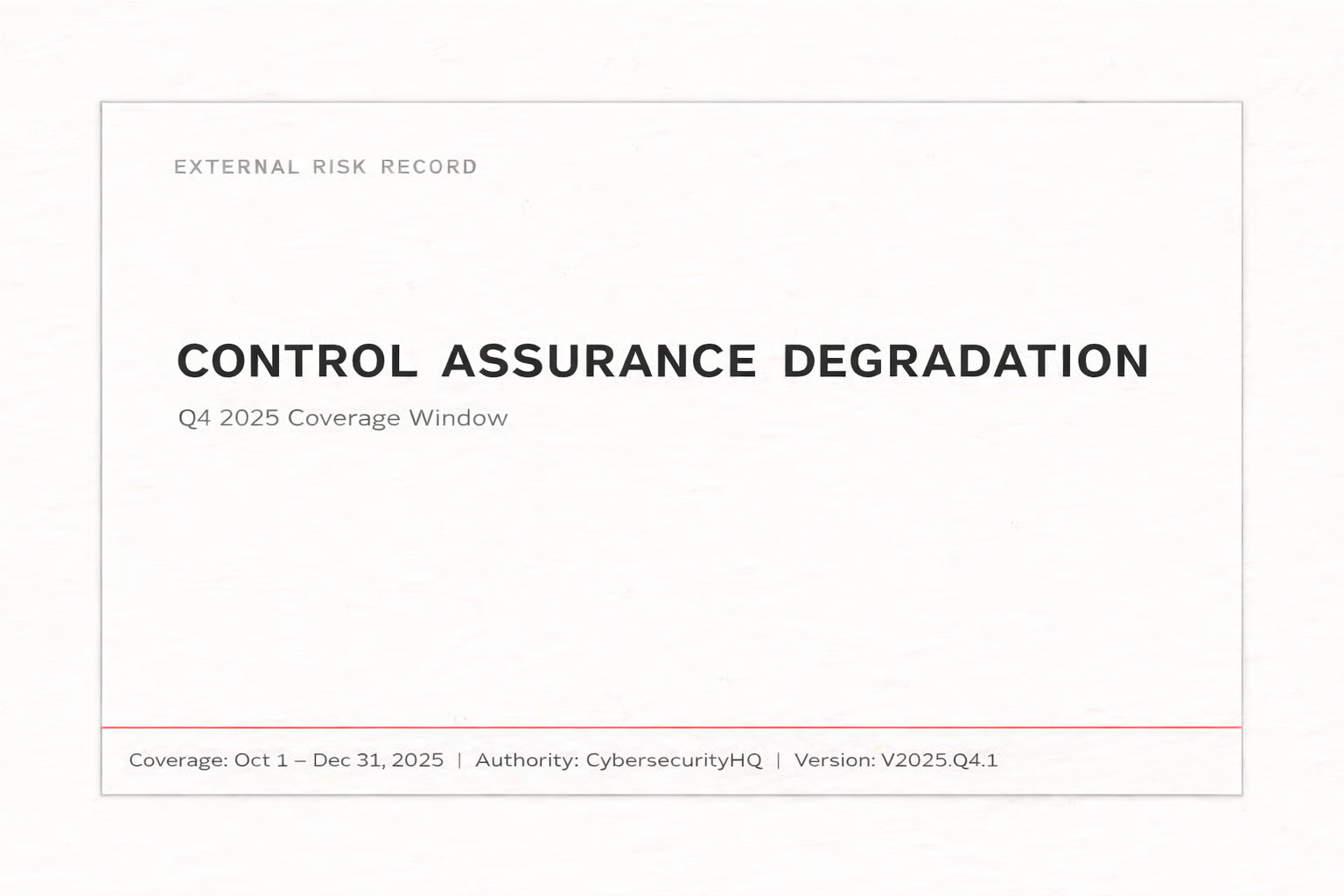 EXTERNAL RISK RECORD

CONTROL ASSURANCE DEGRADATION

Q4 2025 Coverage Window

Coverage: Oct 1 – Dec 31, 2025 | Authority: CybersecurityHQ | Version: V2025.Q4.1